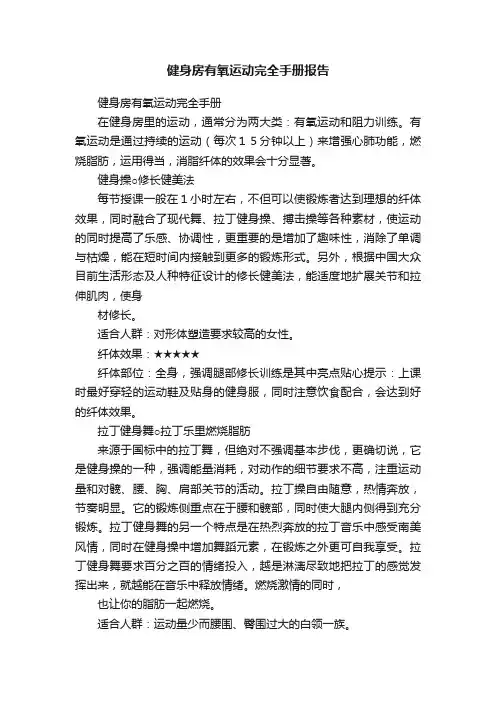 健身房有氧运动完全手册报告

健身房有氧运动完全手册

在健身房里的运动，通常分为两大类：有氧运动和阻力训练。有氧运动是通过持续的运动（每次１５分钟以上）来增强心肺功能，燃烧脂肪，运用得当，消脂纤体的效果会十分显著。

健身操○修长健美法

每节授课一般在１小时左右，不但可以使锻炼者达到理想的纤体效果，同时融合了现代舞、拉丁健身操、搏击操等各种素材，使运动的同时提高了乐感、协调性，更重要的是增加了趣味性，消除了单调与枯燥，能在短时间内接触到更多的锻炼形式。另外，根据中国大众目前生活形态及人种特征设计的修长健美法，能适度地扩展关节和拉伸肌肉，使身

材修长。

适合人群：对形体塑造要求较高的女性。

纤体效果：★★★★★

纤体部位：全身，强调腿部修长训练是其中亮点贴心提示：上课时最好穿轻的运动鞋及贴身的健身服，同时注意饮食配合，会达到好的纤体效果。

拉丁健身舞○拉丁乐里燃烧脂肪

来源于国标中的拉丁舞，但绝对不强调基本步伐，更确切说，它是健身操的一种，强调能量消耗，对动作的细节要求不高，注重运动量和对髋、腰、胸、肩部关节的活动。拉丁操自由随意，热情奔放，节奏明显。它的锻炼侧重点在于腰和髋部，同时使大腿内侧得到充分锻炼。拉丁健身舞的另一个特点是在热烈奔放的拉丁音乐中感受南美风情，同时在健身操中增加舞蹈元素，在锻炼之外更可自我享受。拉丁健身舞要求百分之百的情绪投入，越是淋漓尽致地把拉丁的感觉发挥出来，就越能在音乐中释放情绪。燃烧激情的同时，

也让你的脂肪一起燃烧。

适合人群：运动量少而腰围、臀围过大的白领一族。